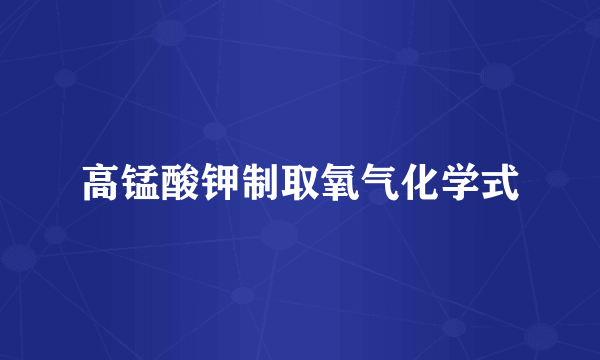 高锰酸钾制取氧气化学式